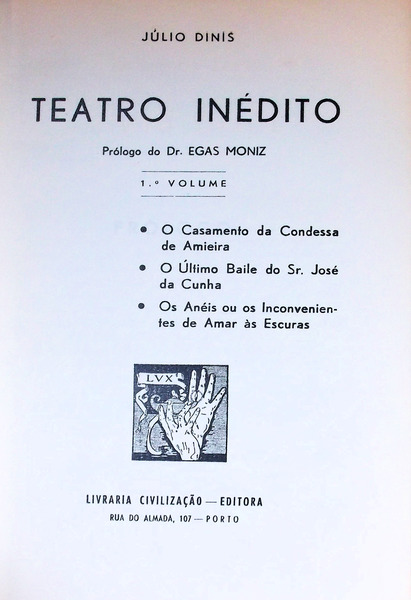 JÚLIO DINIS

TEATRO INÉDITO

Prólogo do Dr. EGAS MONIZ

1.º VOLUME

• O Casamento da Condessa de Amieira

• O Último Baile do Sr. José da Cunha

• Os Anéis ou os Inconvenientes de Amar às Escuras

LVX

LIVRARIA CIVILIZAÇÃO — EDITORA
RUA DO ALMADA, 107 — PORTO